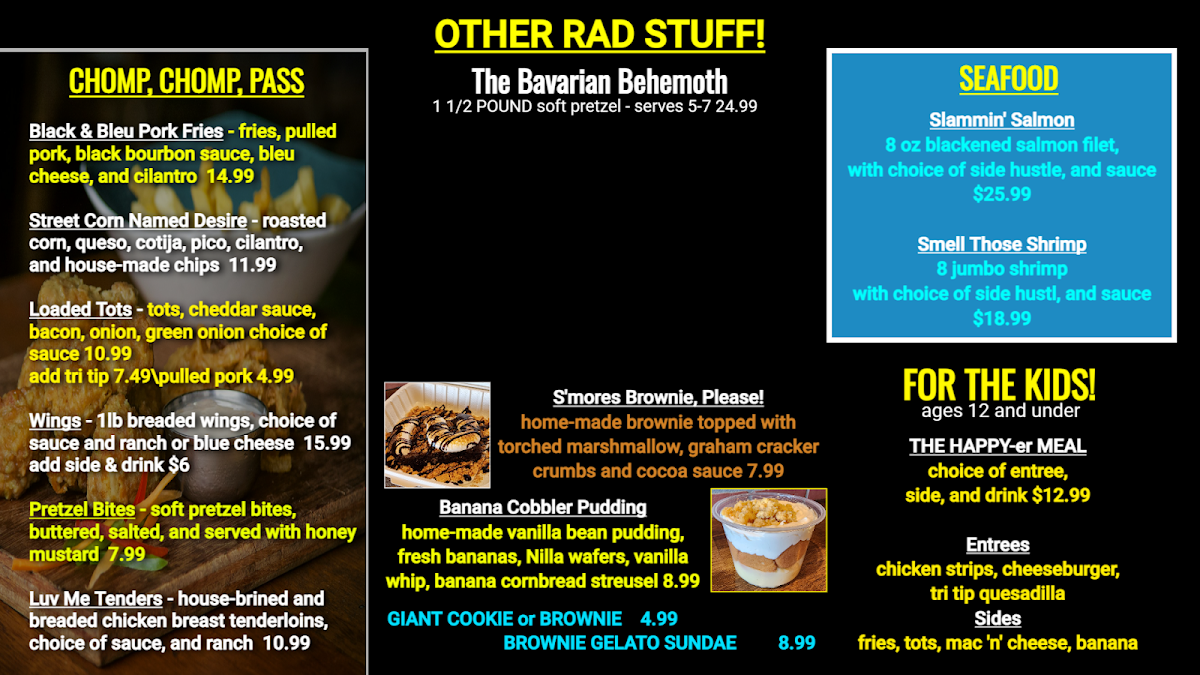 OTHER RAD STUFF!

CHOMP, CHOMP, PASS

Black & Bleu Pork Fries - fries, pulled pork, black bourbon sauce, bleu cheese, and cilantro 14.99

Street Corn Named Desire - roasted corn, queso, cotija, pico, cilantro, and house-made chips 11.99

Loaded Tots - tots, cheddar sauce, bacon, onion, green onion choice of sauce 10.99
add tri tip 7.49\pulled pork 4.99

Wings - 1lb breaded wings, choice of sauce and ranch or blue cheese 15.99
add side & drink $6

Pretzel Bites - soft pretzel bites, buttered, salted, and served with honey mustard 7.99

Luv Me Tenders - house-brined and breaded chicken breast tenderloins, choice of sauce, and ranch 10.99

The Bavarian Behemoth
1 1/2 POUND soft pretzel - serves 5-7 24.99

S'mores Brownie, Please!
home-made brownie topped with torched marshmallow, graham cracker crumbs and cocoa sauce 7.99

Banana Cobbler Pudding
home-made vanilla bean pudding, fresh bananas, Nilla wafers, vanilla whip, banana cornbread streusel 8.99

GIANT COOKIE or BROWNIE 4.99
BROWNIE GELATO SUNDAE 8.99

SEAFOOD

Slammin' Salmon
8 oz blackened salmon filet, with choice of side hustle, and sauce
$25.99

Smell Those Shrimp
8 jumbo shrimp
with choice of side hustl, and sauce
$18.99

FOR THE KIDS!
ages 12 and under

THE HAPPY-er MEAL
choice of entree, side, and drink $12.99

Entrees
chicken strips, cheeseburger, tri tip quesadilla
Sides
fries, tots, mac 'n' cheese, banana